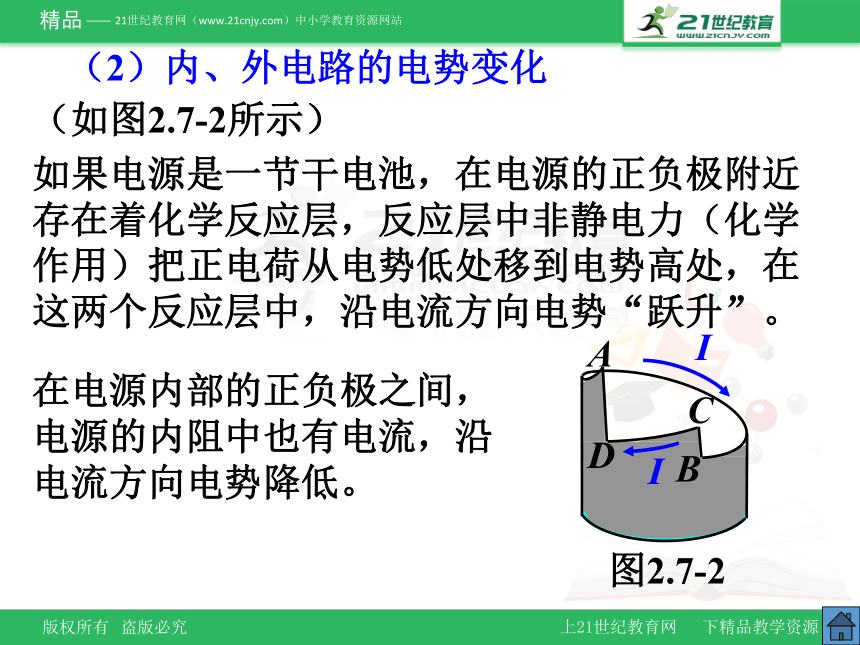 精品 —— 21世纪教育网（www.21cnjy.com）中小学教育资源网站

21世纪教育 www.21cnjy.com

（2）内、外电路的电势变化

（如图2.7-2所示）

如果电源是一节干电池，在电源的正负极附近存在着化学反应层，反应层中非静电力（化学作用）把正电荷从电势低处移到电势高处，在这两个反应层中，沿电流方向电势“跃升”。

在电源内部的正负极之间，电源的内阻中也有电流，沿电流方向电势降低。

A

I

C

D

I

B

图2.7-2

版权所有 盗版必究

上21世纪教育网 下精品教学资源